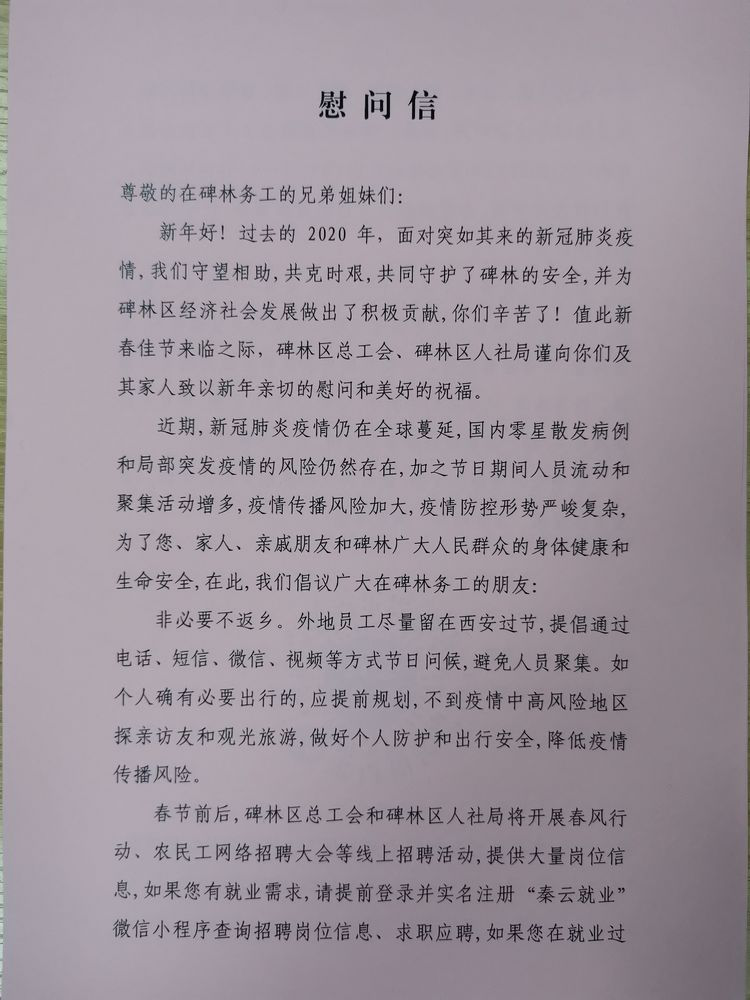 慰问信

尊敬的在碑林务工的兄弟姐妹们：

新年好！过去的 2020 年，面对突如其来的新冠肺炎疫情，我们守望相助，共克时艰，共同守护了碑林的安全，并为碑林区经济社会发展做出了积极贡献，你们辛苦了！值此新春佳节来临之际，碑林区总工会、碑林区人社局谨向你们及其家人致以新年亲切的慰问和美好的祝福。

近期，新冠肺炎疫情仍在全球蔓延，国内零星散发病例和局部突发疫情的风险仍然存在，加之节日期间人员流动和聚集活动增多，疫情传播风险加大，疫情防控形势严峻复杂，为了您、家人、亲戚朋友和碑林广大人民群众的身体健康和生命安全，在此，我们倡议广大在碑林务工的朋友：

非必要不返乡。外地员工尽量留在西安过节，提倡通过电话、短信、微信、视频等方式节日问候，避免人员聚集。如个人确有必要出行的，应提前规划，不到疫情中高风险地区探亲访友和观光旅游，做好个人防护和出行安全，降低疫情传播风险。

春节前后，碑林区总工会和碑林区人社局将开展春风行动、农民工网络招聘大会等线上招聘活动，提供大量岗位信息，如果您有就业需求，请提前登录并实名注册“秦云就业”微信小程序查询招聘岗位信息、求职应聘，如果您在就业过